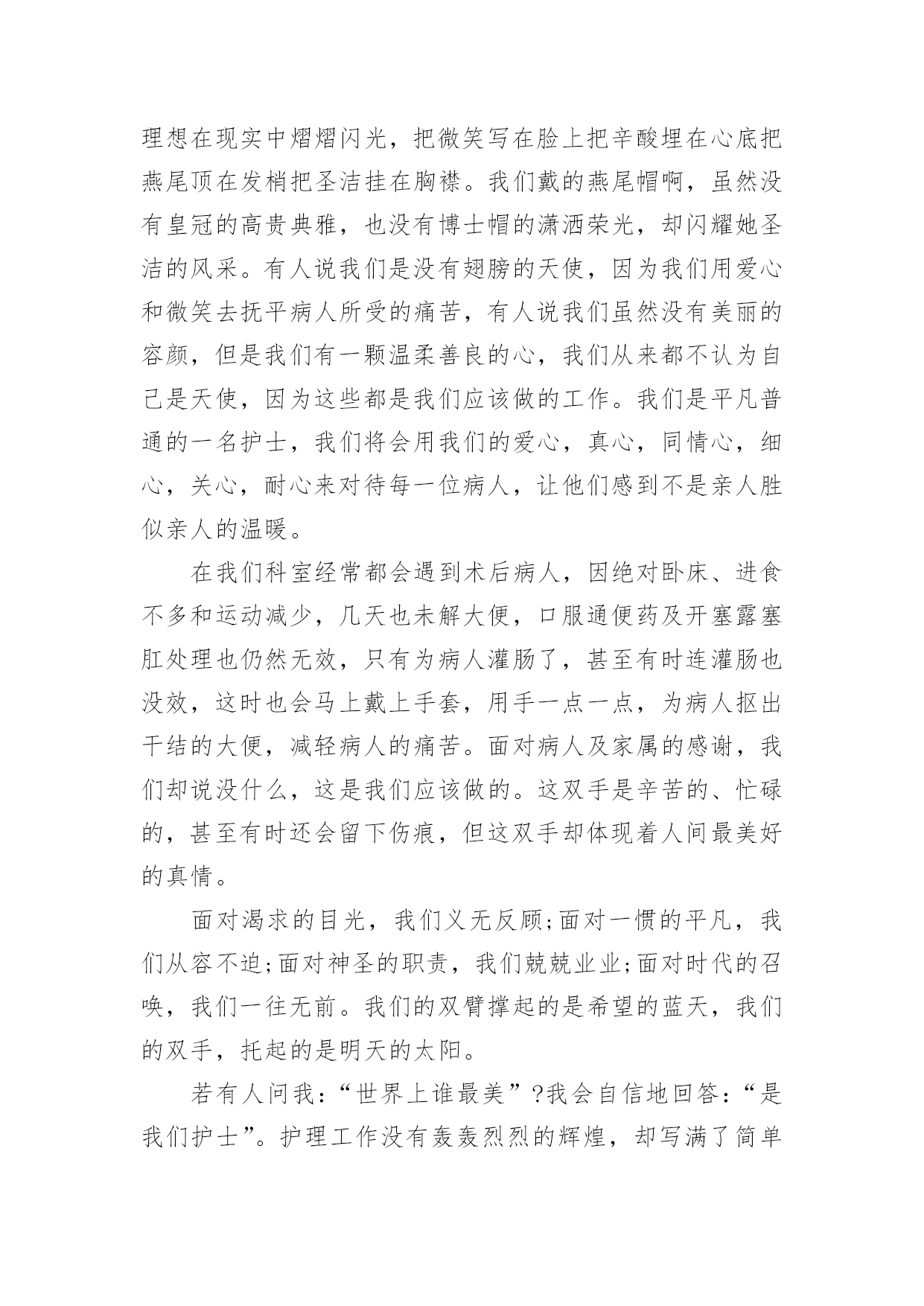 理想在现实中熠熠闪光，把微笑写在脸上把辛酸埋在心底把燕尾顶在发梢把圣洁挂在胸襟。我们戴的燕尾帽啊，虽然没有皇冠的高贵典雅，也没有博士帽的潇洒荣光，却闪耀她圣洁的风采。有人说我们是没有翅膀的天使，因为我们用爱心和微笑去抚平病人所受的痛苦，有人说我们虽然没有美丽的容颜，但是我们有一颗温柔善良的心，我们从来都不认为自己是天使，因为这些都是我们应该做的工作。我们是平凡普通的一名护士，我们将会用我们的爱心，真心，同情心，细心，关心，耐心来对待每一位病人，让他们感到不是亲人胜似亲人的温暖。

在我们科室经常都会遇到术后病人，因绝对卧床、进食不多和运动减少，几天也未解大便，口服通便药及开塞露塞肛处理也仍然无效，只有为病人灌肠了，甚至有时连灌肠也没效，这时也会马上戴上手套，用手一点一点，为病人抠出干结的大便，减轻病人的痛苦。面对病人及家属的感谢，我们却说没什么，这是我们应该做的。这双手是辛苦的、忙碌的，甚至有时还会留下伤痕，但这双手却体现着人间最美好的真情。

面对渴求的目光，我们义无反顾;面对一惯的平凡，我们从容不迫;面对神圣的职责，我们兢兢业业;面对时代的召唤，我们一往无前。我们的双臂撑起的是希望的蓝天，我们的双手，托起的是明天的太阳。

若有人问我：“世界上谁最美”?我会自信地回答：“是我们护士”。护理工作没有轰轰烈烈的辉煌，却写满了简单